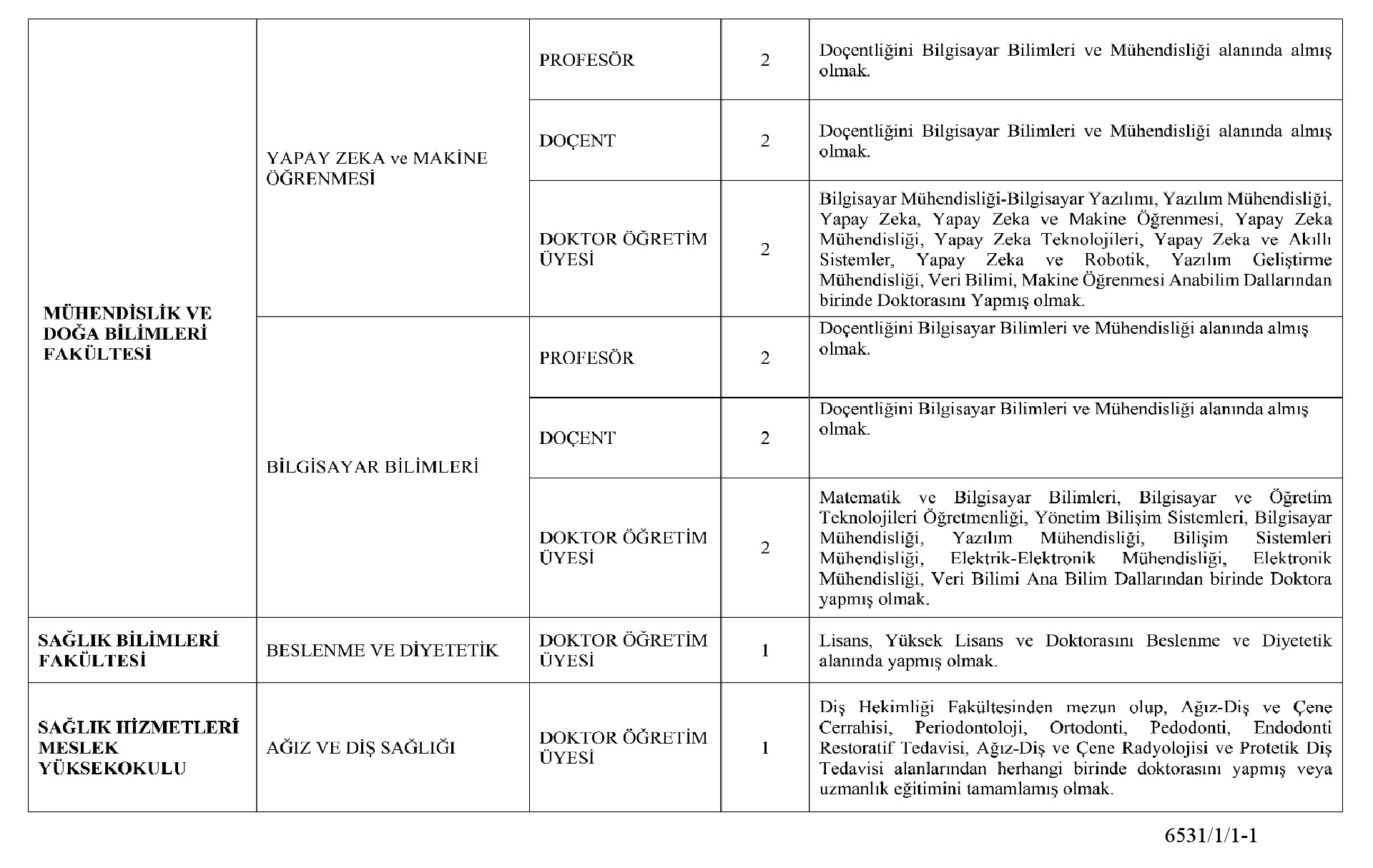 | | | | | |
|---|---|---|---|---|
| MÜHENDİSLİK VE DOĞA BİLİMLERİ FAKÜLTESİ | YAPAY ZEKA ve MAKİNE ÖĞRENMESİ | PROFESÖR | 2 | Doçentliğini Bilgisayar Bilimleri ve Mühendisliği alanında almış olmak. |
| | | DOÇENT | 2 | Doçentliğini Bilgisayar Bilimleri ve Mühendisliği alanında almış olmak. |
| | | DOKTOR ÖĞRETİM ÜYESİ | 2 | Bilgisayar Mühendisliği-Bilgisayar Yazılımı, Yazılım Mühendisliği, Yapay Zeka, Yapay Zeka ve Makine Öğrenmesi, Yapay Zeka Mühendisliği, Yapay Zeka Teknolojileri, Yapay Zeka ve Akıllı Sistemler, Yapay Zeka ve Robotik, Yazılım Geliştirme Mühendisliği, Veri Bilimi, Makine Öğrenmesi Anabilim Dallarından birinde Doktorasını Yapmış olmak. |
| | BİLGİSAYAR BİLİMLERİ | PROFESÖR | 2 | Doçentliğini Bilgisayar Bilimleri ve Mühendisliği alanında almış olmak. |
| | | DOÇENT | 2 | Doçentliğini Bilgisayar Bilimleri ve Mühendisliği alanında almış olmak. |
| | | DOKTOR ÖĞRETİM ÜYESİ | 2 | Matematik ve Bilgisayar Bilimleri, Bilgisayar ve Öğretim Teknolojileri Öğretmenliği, Yönetim Bilişim Sistemleri, Bilgisayar Mühendisliği, Yazılım Mühendisliği, Bilişim Sistemleri Mühendisliği, Elektrik-Elektronik Mühendisliği, Elektronik Mühendisliği, Veri Bilimi Ana Bilim Dallarından birinde Doktora yapmış olmak. |
| SAĞLIK BİLİMLERİ FAKÜLTESİ | BESLENME VE DİYETETİK | DOKTOR ÖĞRETİM ÜYESİ | 1 | Lisans, Yüksek Lisans ve Doktorasını Beslenme ve Diyetetik alanında yapmış olmak. |
| SAĞLIK HİZMETLERİ MESLEK YÜKSEKOKULU | AĞIZ VE DİŞ SAĞLIĞI | DOKTOR ÖĞRETİM ÜYESİ | 1 | Diş Hekimliği Fakültesinden mezun olup, Ağız-Diş ve Çene Cerrahisi, Periodontoloji, Ortodonti, Pedodonti, Endodonti Restoratif Tedavisi, Ağız-Diş ve Çene Radyolojisi ve Protetik Diş Tedavisi alanlarından herhangi birinde doktorasını yapmış veya uzmanlık eğitimini tamamlamış olmak. |

6531/1/1-1